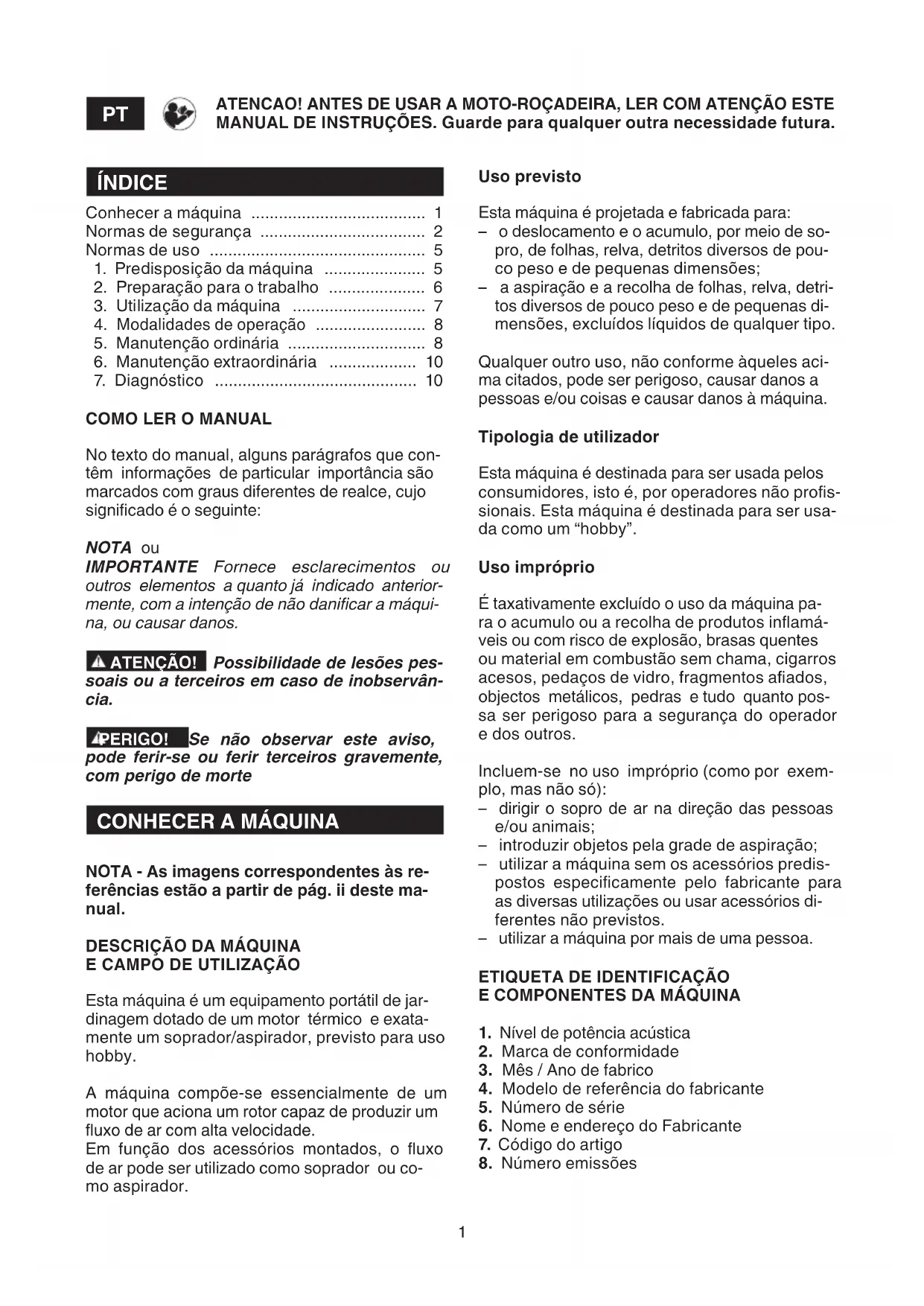 PT

ATENCAO! ANTES DE USAR A MOTO-ROÇADEIRA, LER COM ATENÇÃO ESTE MANUAL DE INSTRUÇÕES. Guarde para qualquer outra necessidade futura.

ÍNDICE

Conhecer a máquina ...................................... 1
Normas de segurança .................................... 2
Normas de uso ............................................... 5
1. Predisposição da máquina ...................... 5
2. Preparação para o trabalho ..................... 6
3. Utilização da máquina ............................. 7
4. Modalidades de operação ........................ 8
5. Manutenção ordinária .............................. 8
6. Manutenção extraordinária ................... 10
7. Diagnóstico ............................................ 10

COMO LER O MANUAL

No texto do manual, alguns parágrafos que contêm informações de particular importância são marcados com graus diferentes de realce, cujo significado é o seguinte:

NOTA ou
IMPORTANTE Fornece esclarecimentos ou outros elementos a quanto já indicado anteriormente, com a intenção de não danificar a máquina, ou causar danos.

ATENÇÃO! Possibilidade de lesões pessoais ou a terceiros em caso de inobservância.

PERIGO! Se não observar este aviso, pode ferir-se ou ferir terceiros gravemente, com perigo de morte

CONHECER A MÁQUINA

NOTA - As imagens correspondentes às referências estão a partir de pág. ii deste manual.

DESCRIÇÃO DA MÁQUINA E CAMPO DE UTILIZAÇÃO

Esta máquina é um equipamento portátil de jardinagem dotado de um motor térmico e exatamente um soprador/aspirador, previsto para uso hobby.

A máquina compõe-se essencialmente de um motor que aciona um rotor capaz de produzir um fluxo de ar com alta velocidade.
Em função dos acessórios montados, o fluxo de ar pode ser utilizado como soprador ou como aspirador.

Uso previsto

Esta máquina é projetada e fabricada para:
– o deslocamento e o acumulo, por meio de sopro, de folhas, relva, detritos diversos de pouco peso e de pequenas dimensões;
– a aspiração e a recolha de folhas, relva, detritos diversos de pouco peso e de pequenas dimensões, excluídos líquidos de qualquer tipo.

Qualquer outro uso, não conforme àqueles acima citados, pode ser perigoso, causar danos a pessoas e/ou coisas e causar danos à máquina.

Tipologia de utilizador

Esta máquina é destinada para ser usada pelos consumidores, isto é, por operadores não profissionais. Esta máquina é destinada para ser usada como um “hobby”.

Uso impróprio

É taxativamente excluído o uso da máquina para o acumulo ou a recolha de produtos inflamáveis ou com risco de explosão, brasas quentes ou material em combustão sem chama, cigarros acesos, pedaços de vidro, fragmentos afiados, objectos metálicos, pedras e tudo quanto possa ser perigoso para a segurança do operador e dos outros.

Incluem-se no uso impróprio (como por exemplo, mas não só):
– dirigir o sopro de ar na direção das pessoas e/ou animais;
– introduzir objetos pela grade de aspiração;
– utilizar a máquina sem os acessórios predispostos especificamente pelo fabricante para as diversas utilizações ou usar acessórios diferentes não previstos.
– utilizar a máquina por mais de uma pessoa.

ETIQUETA DE IDENTIFICAÇÃO E COMPONENTES DA MÁQUINA

1. Nível de potência acústica
2. Marca de conformidade
3. Mês / Ano de fabrico
4. Modelo de referência do fabricante
5. Número de série
6. Nome e endereço do Fabricante
7. Código do artigo
8. Número emissões

1